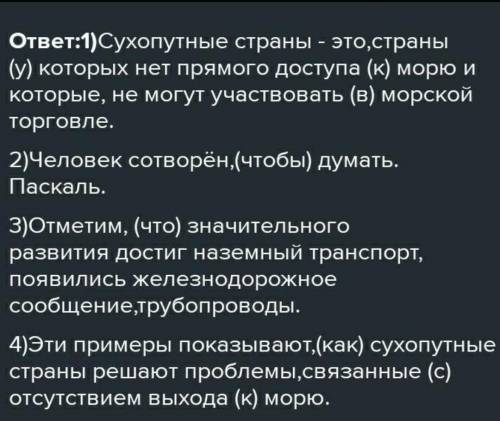 Ответ:1)Сухопутные страны - это,страны (у) которых нет прямого доступа (к) морю и которые, не могут участвовать (в) морской торговле.

2)Человек сотворён,(чтобы) думать. Паскаль.

3)Отметим, (что) значительного развития достиг наземный транспорт, появились железнодорожное сообщение,трубопроводы.

4)Эти примеры показывают,(как) сухопутные страны решают проблемы,связанные (с) отсутствием выхода (к) морю.